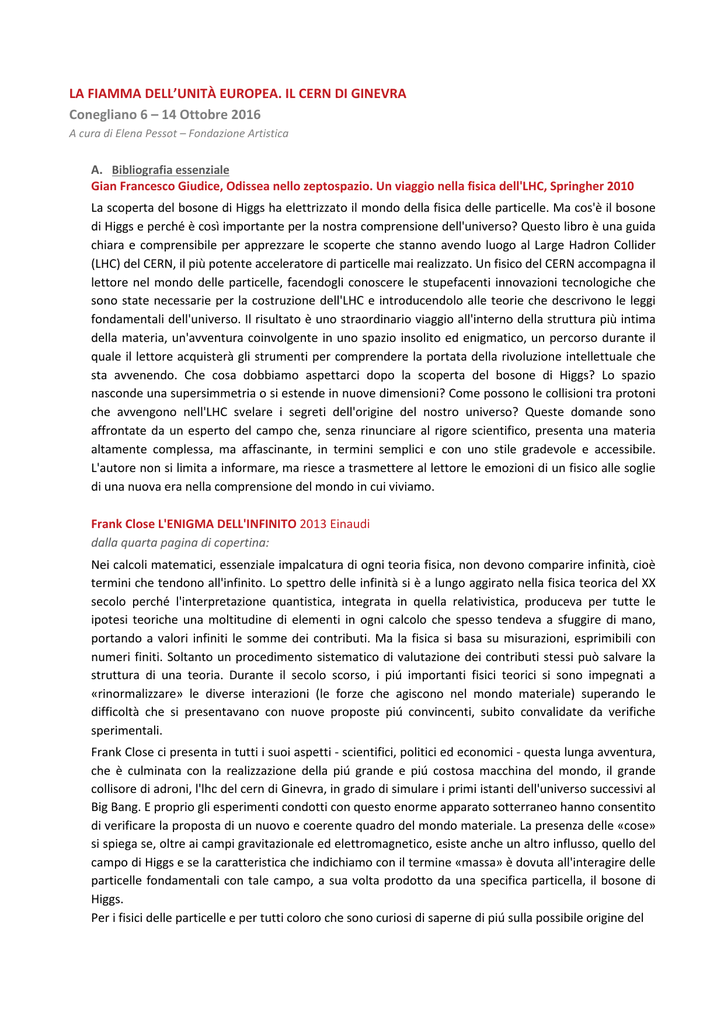 LA FIAMMA DELL'UNITÀ EUROPEA. IL CERN DI GINEVRA
Conegliano 6 – 14 Ottobre 2016
A cura di Elena Pessot – Fondazione Artistica

A. Bibliografia essenziale
Gian Francesco Giudice, Odissea nello zeptospazio. Un viaggio nella fisica dell'LHC, Springher 2010

La scoperta del bosone di Higgs ha elettrizzato il mondo della fisica delle particelle. Ma cos'è il bosone di Higgs e perché è così importante per la nostra comprensione dell'universo? Questo libro è una guida chiara e comprensibile per apprezzare le scoperte che stanno avendo luogo al Large Hadron Collider (LHC) del CERN, il più potente acceleratore di particelle mai realizzato. Un fisico del CERN accompagna il lettore nel mondo delle particelle, facendogli conoscere le stupefacenti innovazioni tecnologiche che sono state necessarie per la costruzione dell'LHC e introducendolo alle teorie che descrivono le leggi fondamentali dell'universo. Il risultato è uno straordinario viaggio all'interno della struttura più intima della materia, un'avventura coinvolgente in uno spazio insolito ed enigmatico, un percorso durante il quale il lettore acquisterà gli strumenti per comprendere la portata della rivoluzione intellettuale che sta avvenendo. Che cosa dobbiamo aspettarci dopo la scoperta del bosone di Higgs? Lo spazio nasconde una supersimmetria o si estende in nuove dimensioni? Come possono le collisioni tra protoni che avvengono nell'LHC svelare i segreti dell'origine del nostro universo? Queste domande sono affrontate da un esperto del campo che, senza rinunciare al rigore scientifico, presenta una materia altamente complessa, ma affascinante, in termini semplici e con uno stile gradevole e accessibile. L'autore non si limita a informare, ma riesce a trasmettere al lettore le emozioni di un fisico alle soglie di una nuova era nella comprensione del mondo in cui viviamo.

Frank Close L'ENIGMA DELL'INFINITO 2013 Einaudi
dalla quarta pagina di copertina:

Nei calcoli matematici, essenziale impalcatura di ogni teoria fisica, non devono comparire infinità, cioè termini che tendono all'infinito. Lo spettro delle infinità si è a lungo aggirato nella fisica teorica del XX secolo perché l'interpretazione quantistica, integrata in quella relativistica, produceva per tutte le ipotesi teoriche una moltitudine di elementi in ogni calcolo che spesso tendeva a sfuggire di mano, portando a valori infiniti le somme dei contributi. Ma la fisica si basa su misurazioni, esprimibili con numeri finiti. Soltanto un procedimento sistematico di valutazione dei contributi stessi può salvare la struttura di una teoria. Durante il secolo scorso, i piú importanti fisici teorici si sono impegnati a «rinormalizzare» le diverse interazioni (le forze che agiscono nel mondo materiale) superando le difficoltà che si presentavano con nuove proposte piú convincenti, subito convalidate da verifiche sperimentali.

Frank Close ci presenta in tutti i suoi aspetti - scientifici, politici ed economici - questa lunga avventura, che è culminata con la realizzazione della piú grande e piú costosa macchina del mondo, il grande collisore di adroni, l'lhc del cern di Ginevra, in grado di simulare i primi istanti dell'universo successivi al Big Bang. E proprio gli esperimenti condotti con questo enorme apparato sotterraneo hanno consentito di verificare la proposta di un nuovo e coerente quadro del mondo materiale. La presenza delle «cose» si spiega se, oltre ai campi gravitazionale ed elettromagnetico, esiste anche un altro influsso, quello del campo di Higgs e se la caratteristica che indichiamo con il termine «massa» è dovuta all'interagire delle particelle fondamentali con tale campo, a sua volta prodotto da una specifica particella, il bosone di Higgs.
Per i fisici delle particelle e per tutti coloro che sono curiosi di saperne di piú sulla possibile origine del